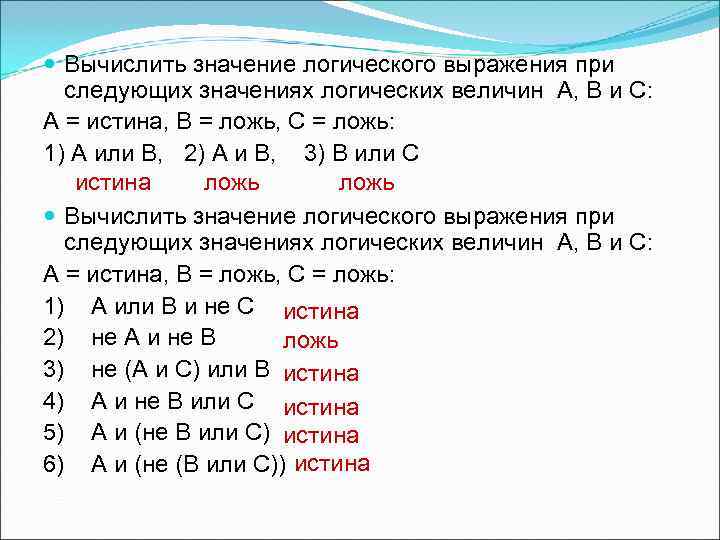 Вычислить значение логического выражения при следующих значениях логических величин А, В и С:

А = истина, В = ложь, С = ложь:

1) А или В, 2) А и В, 3) В или С

истина ложь ложь

Вычислить значение логического выражения при следующих значениях логических величин А, В и С:

А = истина, В = ложь, С = ложь:

1) А или В и не С истина
2) не А и не В ложь
3) не (А и С) или В истина
4) А и не В или С истина
5) А и (не В или С) истина
6) А и (не (В или С)) истина